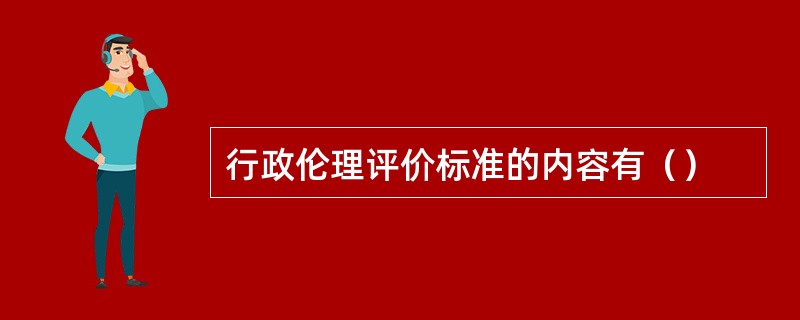 行政伦理评价标准的内容有（）